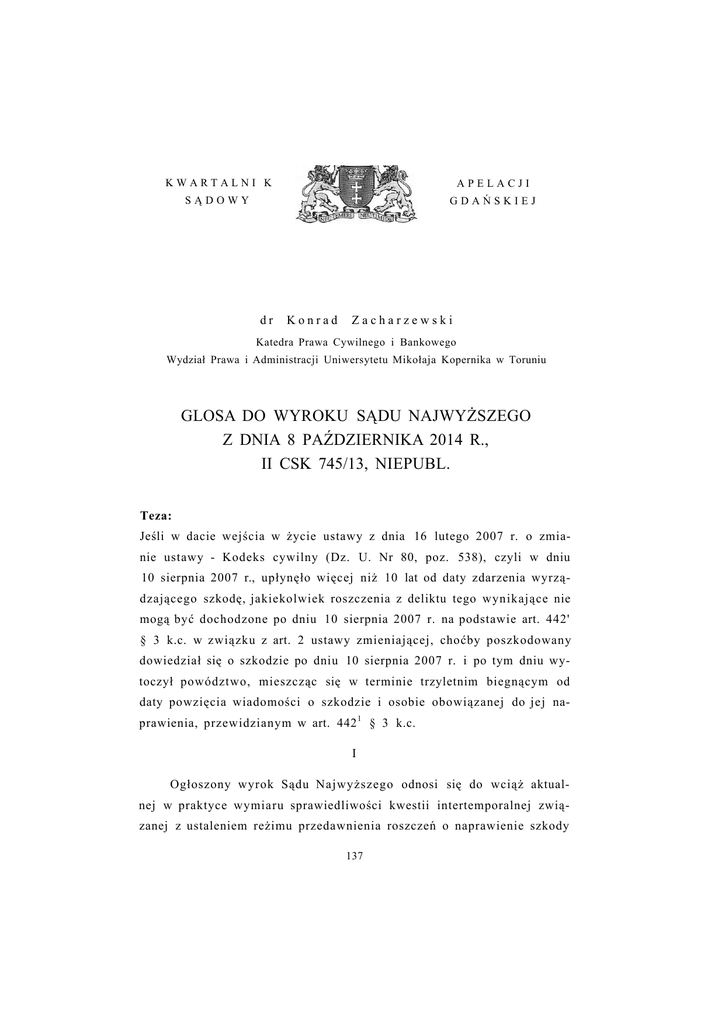 KWARTALNIK SĄDOWY

APELACJI GDAŃSKIEJ

dr Konrad Zacharzewski

Katedra Prawa Cywilnego i Bankowego
Wydział Prawa i Administracji Uniwersytetu Mikołaja Kopernika w Toruniu

GLOSA DO WYROKU SĄDU NAJWYŻSZEGO
Z DNIA 8 PAŹDZIERNIKA 2014 R.,
II CSK 745/13, NIEPUBL.

Teza:
Jeśli w dacie wejścia w życie ustawy z dnia 16 lutego 2007 r. o zmianie ustawy - Kodeks cywilny (Dz. U. Nr 80, poz. 538), czyli w dniu 10 sierpnia 2007 r., upłynęło więcej niż 10 lat od daty zdarzenia wyrządzającego szkodę, jakiekolwiek roszczenia z deliktu tego wynikające nie mogą być dochodzone po dniu 10 sierpnia 2007 r. na podstawie art. 442' § 3 k.c. w związku z art. 2 ustawy zmieniającej, choćby poszkodowany dowiedział się o szkodzie po dniu 10 sierpnia 2007 r. i po tym dniu wytoczył powództwo, mieszcząc się w terminie trzyletnim biegnącym od daty powzięcia wiadomości o szkodzie i osobie obowiązanej do jej naprawienia, przewidzianym w art. $442^1$ § 3 k.c.

I

Ogłoszony wyrok Sądu Najwyższego odnosi się do wciąż aktualnej w praktyce wymiaru sprawiedliwości kwestii intertemporalnej związanej z ustaleniem reżimu przedawnienia roszczeń o naprawienie szkody

137